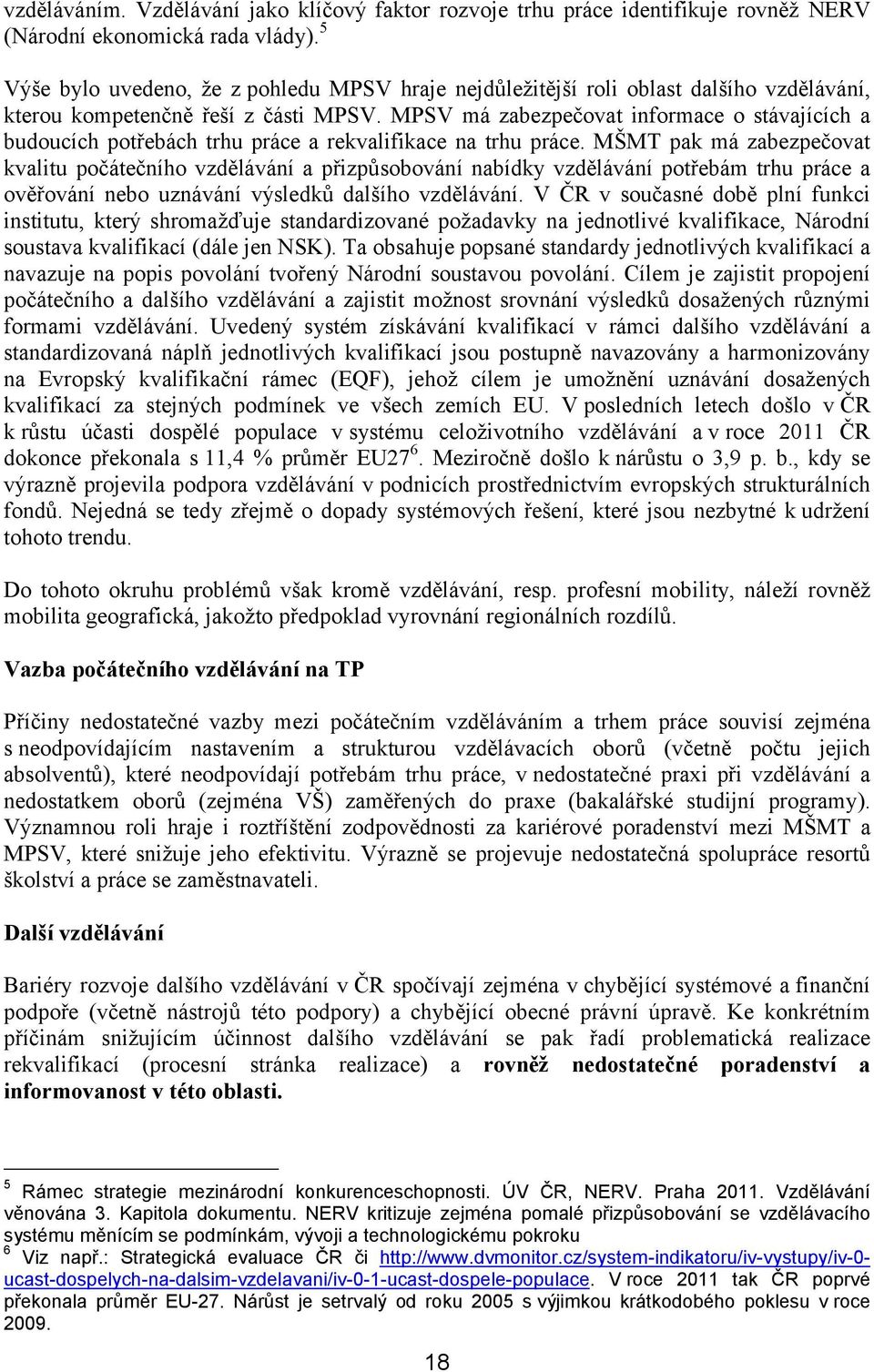 vzděláváním. Vzdělávání jako klíčový faktor rozvoje trhu práce identifikuje rovněž NERV (Národní ekonomická rada vlády).$^5$

Výše bylo uvedeno, že z pohledu MPSV hraje nejdůležitější roli oblast dalšího vzdělávání, kterou kompetenčně řeší z části MPSV. MPSV má zabezpečovat informace o stávajících a budoucích potřebách trhu práce a rekvalifikace na trhu práce. MŠMT pak má zabezpečovat kvalitu počátečního vzdělávání a přizpůsobování nabídky vzdělávání potřebám trhu práce a ověřování nebo uznávání výsledků dalšího vzdělávání. V ČR v současné době plní funkci institutu, který shromažďuje standardizované požadavky na jednotlivé kvalifikace, Národní soustava kvalifikací (dále jen NSK). Ta obsahuje popsané standardy jednotlivých kvalifikací a navazuje na popis povolání tvořený Národní soustavou povolání. Cílem je zajistit propojení počátečního a dalšího vzdělávání a zajistit možnost srovnání výsledků dosažených různými formami vzdělávání. Uvedený systém získávání kvalifikací v rámci dalšího vzdělávání a standardizovaná náplň jednotlivých kvalifikací jsou postupně navazovány a harmonizovány na Evropský kvalifikační rámec (EQF), jehož cílem je umožnění uznávání dosažených kvalifikací za stejných podmínek ve všech zemích EU. V posledních letech došlo v ČR k růstu účasti dospělé populace v systému celoživotního vzdělávání a v roce 2011 ČR dokonce překonala s 11,4 % průměr EU27$^6$. Meziročně došlo k nárůstu o 3,9 p. b., kdy se výrazně projevila podpora vzdělávání v podnicích prostřednictvím evropských strukturálních fondů. Nejedná se tedy zřejmě o dopady systémových řešení, které jsou nezbytné k udržení tohoto trendu.

Do tohoto okruhu problémů však kromě vzdělávání, resp. profesní mobility, náleží rovněž mobilita geografická, jakožto předpoklad vyrovnání regionálních rozdílů.

Vazba počátečního vzdělávání na TP

Příčiny nedostatečné vazby mezi počátečním vzděláváním a trhem práce souvisí zejména s neodpovídajícím nastavením a strukturou vzdělávacích oborů (včetně počtu jejich absolventů), které neodpovídají potřebám trhu práce, v nedostatečné praxi při vzdělávání a nedostatkem oborů (zejména VŠ) zaměřených do praxe (bakalářské studijní programy). Významnou roli hraje i roztříštění zodpovědnosti za kariérové poradenství mezi MŠMT a MPSV, které snižuje jeho efektivitu. Výrazně se projevuje nedostatečná spolupráce resortů školství a práce se zaměstnavateli.

Další vzdělávání

Bariéry rozvoje dalšího vzdělávání v ČR spočívají zejména v chybějící systémové a finanční podpoře (včetně nástrojů této podpory) a chybějící obecné právní úpravě. Ke konkrétním příčinám snižujícím účinnost dalšího vzdělávání se pak řadí problematická realizace rekvalifikací (procesní stránka realizace) a rovněž nedostatečné poradenství a informovanost v této oblasti.

$^5$ Rámec strategie mezinárodní konkurenceschopnosti. ÚV ČR, NERV. Praha 2011. Vzdělávání věnována 3. Kapitola dokumentu. NERV kritizuje zejména pomalé přizpůsobování se vzdělávacího systému měnícím se podmínkám, vývoji a technologickému pokroku
$^6$ Viz např.: Strategická evaluace ČR či http://www.dvmonitor.cz/system-indikatoru/iv-vystupy/iv-0-ucast-dospelych-na-dalsim-vzdelavani/iv-0-1-ucast-dospele-populace. V roce 2011 tak ČR poprvé překonala průměr EU-27. Nárůst je setrvalý od roku 2005 s výjimkou krátkodobého poklesu v roce 2009.

18